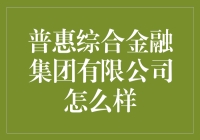 普惠综合金融集团有限公司怎么样